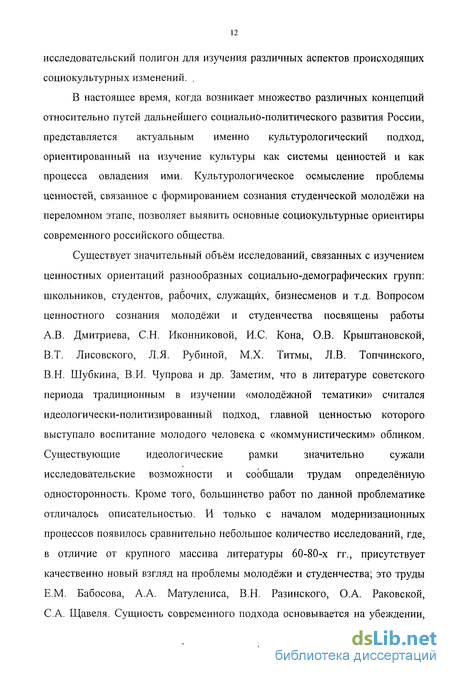 12

исследовательский полигон для изучения различных аспектов происходящих социокультурных изменений.

В настоящее время, когда возникает множество различных концепций относительно путей дальнейшего социально-политического развития России, представляется актуальным именно культурологический подход, ориентированный на изучение культуры как системы ценностей и как процесса овладения ими. Культурологическое осмысление проблемы ценностей, связанное с формированием сознания студенческой молодёжи на переломном этапе, позволяет выявить основные социокультурные ориентиры современного российского общества.

Существует значительный объём исследований, связанных с изучением ценностных ориентаций разнообразных социально-демографических групп: школьников, студентов, рабочих, служащих, бизнесменов и т.д. Вопросом ценностного сознания молодёжи и студенчества посвящены работы А.В. Дмитриева, С.Н. Иконниковой, И.С. Кона, О.В. Крыштановской, В.Т. Лисовского, Л.Я. Рубиной, М.Х. Титмы, Л.В. Топчинского, В.Н. Шубкина, В.И. Чупрова и др. Заметим, что в литературе советского периода традиционным в изучении «молодёжной тематики» считался идеологически-политизированный подход, главной ценностью которого выступало воспитание молодого человека с «коммунистическим» обликом. Существующие идеологические рамки значительно сужали исследовательские возможности и сообщали трудам определённую односторонность. Кроме того, большинство работ по данной проблематике отличалось описательностью. И только с началом модернизационных процессов появилось сравнительно небольшое количество исследований, где, в отличие от крупного массива литературы 60-80-х гг., присутствует качественно новый взгляд на проблемы молодёжи и студенчества; это труды Е.М. Бабосова, А.А. Матулениса, В.Н. Разинского, О.А. Раковской, С.А. Щавеля. Сущность современного подхода основывается на убеждении,

dsLib.net
библиотека диссертаций